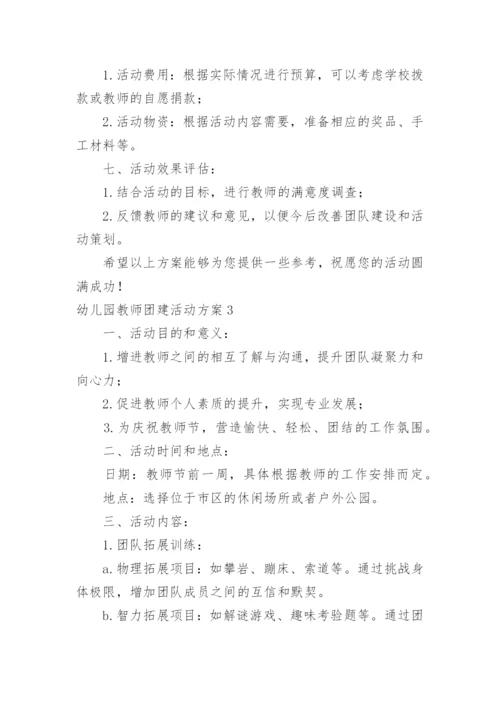 1. 活动费用：根据实际情况进行预算，可以考虑学校拨款或教师的自愿捐款；

2. 活动物资：根据活动内容需要，准备相应的奖品、手工材料等。

七、活动效果评估：

1. 结合活动的目标，进行教师的满意度调查；

2. 反馈教师的建议和意见，以便今后改善团队建设和活动策划。

希望以上方案能够为您提供一些参考，祝愿您的活动圆满成功！

幼儿园教师团建活动方案 3

一、活动目的和意义：

1. 增进教师之间的相互了解与沟通，提升团队凝聚力和向心力；

2. 促进教师个人素质的提升，实现专业发展；

3. 为庆祝教师节，营造愉快、轻松、团结的工作氛围。

二、活动时间和地点：

日期：教师节前一周，具体根据教师的工作安排而定。

地点：选择位于市区的休闲场所或者户外公园。

三、活动内容：

1. 团队拓展训练：

a. 物理拓展项目：如攀岩、蹦床、索道等。通过挑战身体极限，增加团队成员之间的互信和默契。

b. 智力拓展项目：如解谜游戏、趣味考验题等。通过团